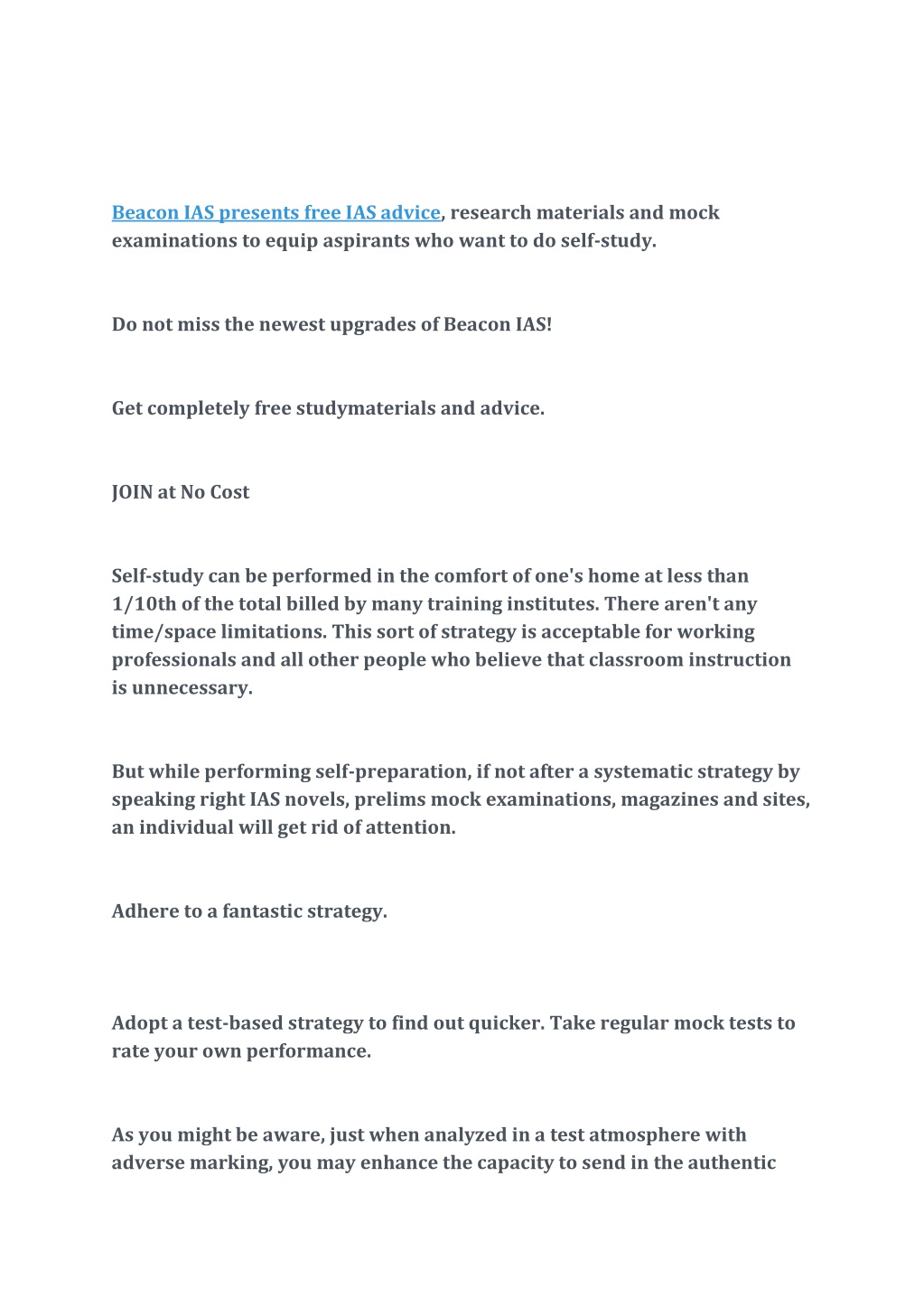 Beacon IAS presents free IAS advice, research materials and mock examinations to equip aspirants who want to do self-study.

Do not miss the newest upgrades of Beacon IAS!

Get completely free studymaterials and advice.

JOIN at No Cost

Self-study can be performed in the comfort of one's home at less than 1/10th of the total billed by many training institutes. There aren't any time/space limitations. This sort of strategy is acceptable for working professionals and all other people who believe that classroom instruction is unnecessary.

But while performing self-preparation, if not after a systematic strategy by speaking right IAS novels, prelims mock examinations, magazines and sites, an individual will get rid of attention.

Adhere to a fantastic strategy.

Adopt a test-based strategy to find out quicker. Take regular mock tests to rate your own performance.

As you might be aware, just when analyzed in a test atmosphere with adverse marking, you may enhance the capacity to send in the authentic